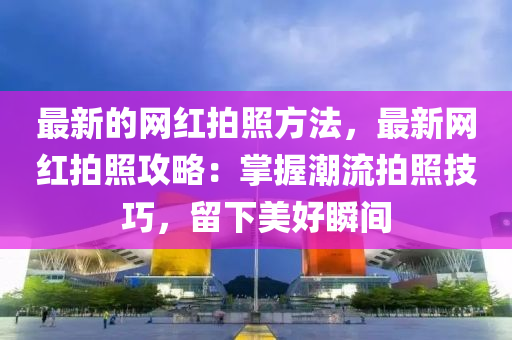 最新的网红拍照方法，最新网红拍照攻略：掌握潮流拍照技巧，留下美好瞬间